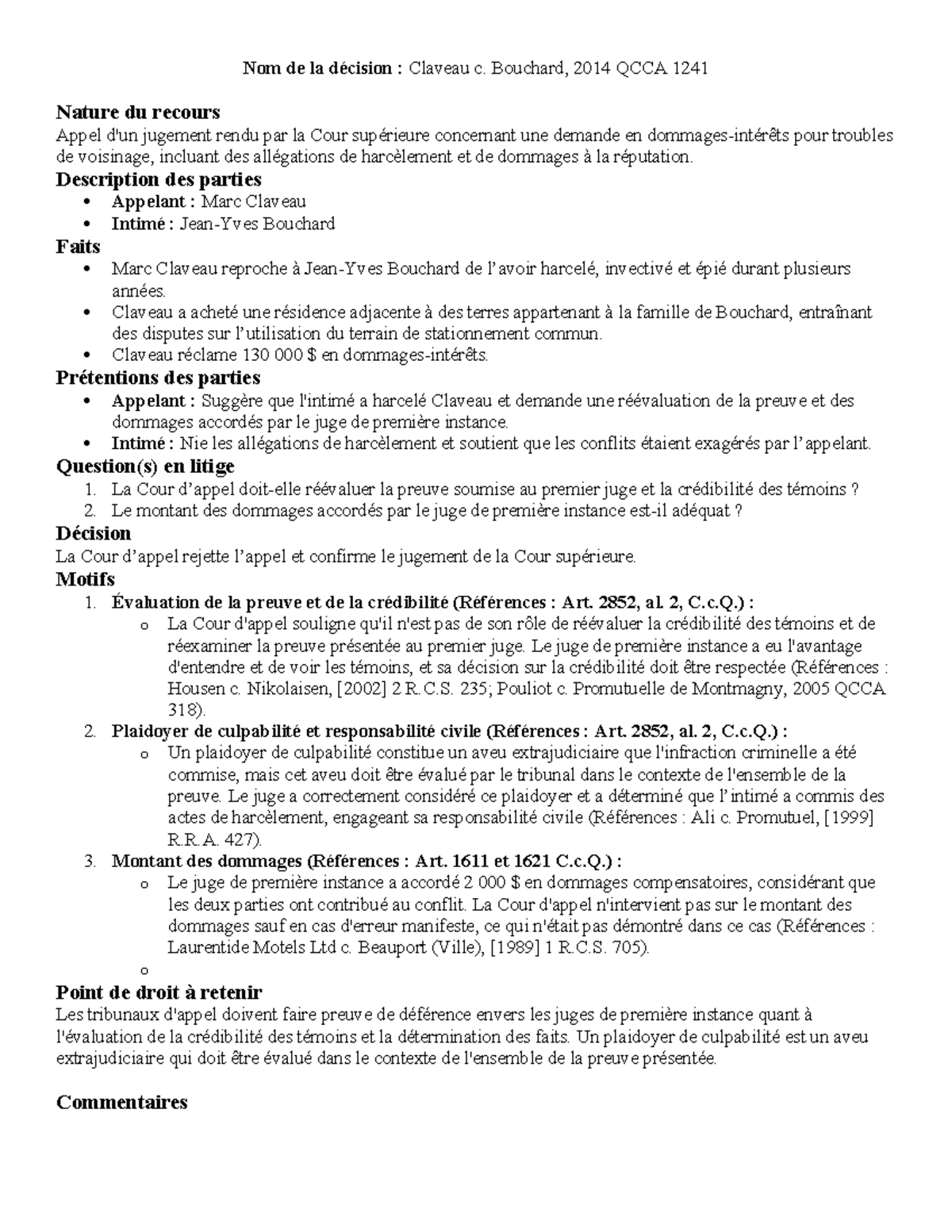 Nom de la décision : Claveau c. Bouchard, 2014 QCCA 1241

Nature du recours

Appel d'un jugement rendu par la Cour supérieure concernant une demande en dommages-intérêts pour troubles de voisinage, incluant des allégations de harcèlement et de dommages à la réputation.

Description des parties

• Appelant : Marc Claveau
• Intimé : Jean-Yves Bouchard

Faits

• Marc Claveau reproche à Jean-Yves Bouchard de l'avoir harcelé, invectivé et épié durant plusieurs années.
• Claveau a acheté une résidence adjacente à des terres appartenant à la famille de Bouchard, entraînant des disputes sur l'utilisation du terrain de stationnement commun.
• Claveau réclame 130 000 $ en dommages-intérêts.

Prétentions des parties

• Appelant : Suggère que l'intimé a harcelé Claveau et demande une réévaluation de la preuve et des dommages accordés par le juge de première instance.
• Intimé : Nie les allégations de harcèlement et soutient que les conflits étaient exagérés par l'appelant.

Question(s) en litige

1. La Cour d'appel doit-elle réévaluer la preuve soumise au premier juge et la crédibilité des témoins ?
2. Le montant des dommages accordés par le juge de première instance est-il adéquat ?

Décision

La Cour d'appel rejette l'appel et confirme le jugement de la Cour supérieure.

Motifs

1. Évaluation de la preuve et de la crédibilité (Références : Art. 2852, al. 2, C.c.Q.) :
o La Cour d'appel souligne qu'il n'est pas de son rôle de réévaluer la crédibilité des témoins et de réexaminer la preuve présentée au premier juge. Le juge de première instance a eu l'avantage d'entendre et de voir les témoins, et sa décision sur la crédibilité doit être respectée (Références : Housen c. Nikolaisen, [2002] 2 R.C.S. 235; Pouliot c. Promutuelle de Montmagny, 2005 QCCA 318).
2. Plaidoyer de culpabilité et responsabilité civile (Références : Art. 2852, al. 2, C.c.Q.) :
o Un plaidoyer de culpabilité constitue un aveu extrajudiciaire que l'infraction criminelle a été commise, mais cet aveu doit être évalué par le tribunal dans le contexte de l'ensemble de la preuve. Le juge a correctement considéré ce plaidoyer et a déterminé que l'intimé a commis des actes de harcèlement, engageant sa responsabilité civile (Références : Ali c. Promutuel, [1999] R.R.A. 427).
3. Montant des dommages (Références : Art. 1611 et 1621 C.c.Q.) :
o Le juge de première instance a accordé 2 000 $ en dommages compensatoires, considérant que les deux parties ont contribué au conflit. La Cour d'appel n'intervient pas sur le montant des dommages sauf en cas d'erreur manifeste, ce qui n'était pas démontré dans ce cas (Références : Laurentide Motels Ltd c. Beauport (Ville), [1989] 1 R.C.S. 705).
o

Point de droit à retenir

Les tribunaux d'appel doivent faire preuve de déférence envers les juges de première instance quant à l'évaluation de la crédibilité des témoins et la détermination des faits. Un plaidoyer de culpabilité est un aveu extrajudiciaire qui doit être évalué dans le contexte de l'ensemble de la preuve présentée.

Commentaires